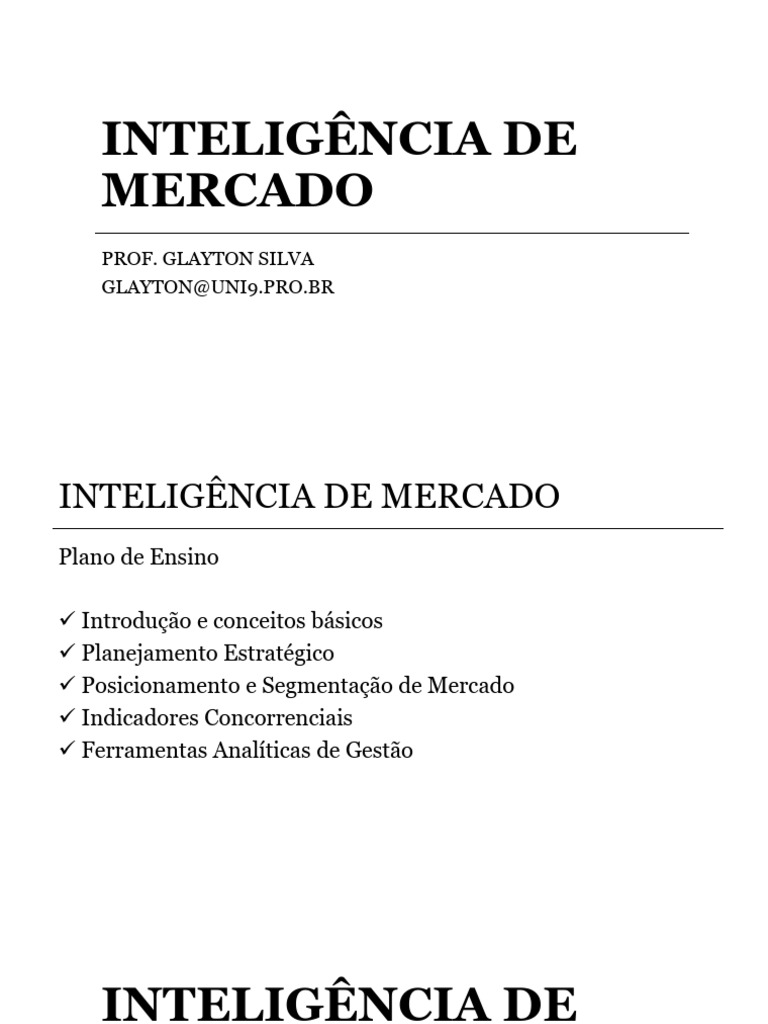 INTELIGÊNCIA DE MERCADO

PROF. GLAYTON SILVA
GLAYTON@UNI9.PRO.BR

INTELIGÊNCIA DE MERCADO

Plano de Ensino

✓ Introdução e conceitos básicos
✓ Planejamento Estratégico
✓ Posicionamento e Segmentação de Mercado
✓ Indicadores Concorrenciais
✓ Ferramentas Analíticas de Gestão

INTELIGÊNCIA DE